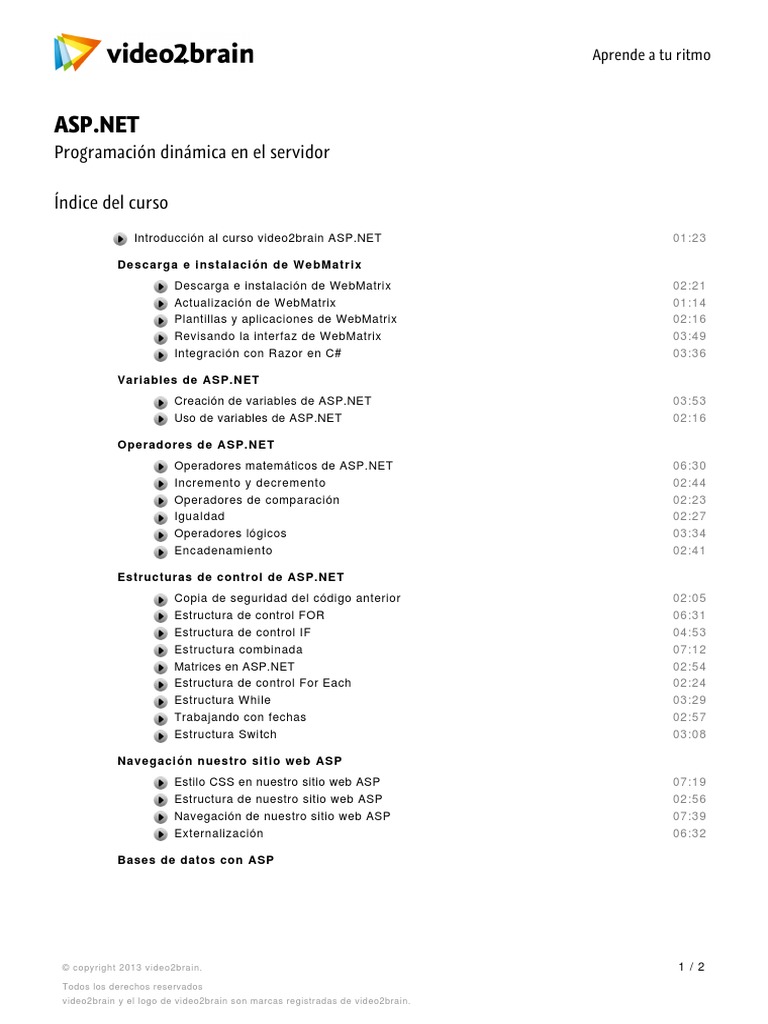 video2brain

Aprende a tu ritmo

ASP.NET
Programación dinámica en el servidor

Índice del curso

Introducción al curso video2brain ASP.NET 01:23

Descarga e instalación de WebMatrix

Descarga e instalación de WebMatrix 02:21
Actualización de WebMatrix 01:14
Plantillas y aplicaciones de WebMatrix 02:16
Revisando la interfaz de WebMatrix 03:49
Integración con Razor en C# 03:36

Variables de ASP.NET

Creación de variables de ASP.NET 03:53
Uso de variables de ASP.NET 02:16

Operadores de ASP.NET

Operadores matemáticos de ASP.NET 06:30
Incremento y decremento 02:44
Operadores de comparación 02:23
Igualdad 02:27
Operadores lógicos 03:34
Encadenamiento 02:41

Estructuras de control de ASP.NET

Copia de seguridad del código anterior 02:05
Estructura de control FOR 06:31
Estructura de control IF 04:53
Estructura combinada 07:12
Matrices en ASP.NET 02:54
Estructura de control For Each 02:24
Estructura While 03:29
Trabajando con fechas 02:57
Estructura Switch 03:08

Navegación nuestro sitio web ASP

Estilo CSS en nuestro sitio web ASP 07:19
Estructura de nuestro sitio web ASP 02:56
Navegación de nuestro sitio web ASP 07:39
Externalización 06:32

Bases de datos con ASP

© copyright 2013 video2brain.
Todos los derechos reservados
video2brain y el logo de video2brain son marcas registradas de video2brain.

1 / 2